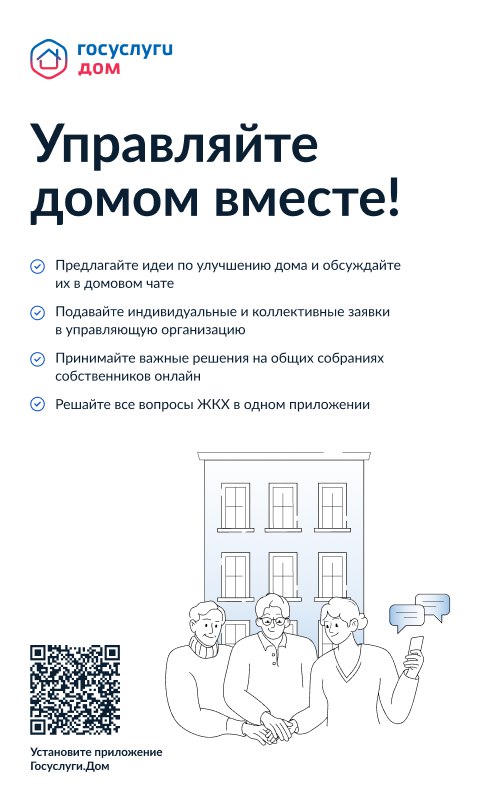 госуслуги
дом

Управляйте домом вместе!

Предлагайте идеи по улучшению дома и обсуждайте их в домовом чате

Подавайте индивидуальные и коллективные заявки в управляющую организацию

Принимайте важные решения на общих собраниях собственников онлайн

Решайте все вопросы ЖКХ в одном приложении

Установите приложение Госуслуги.Дом